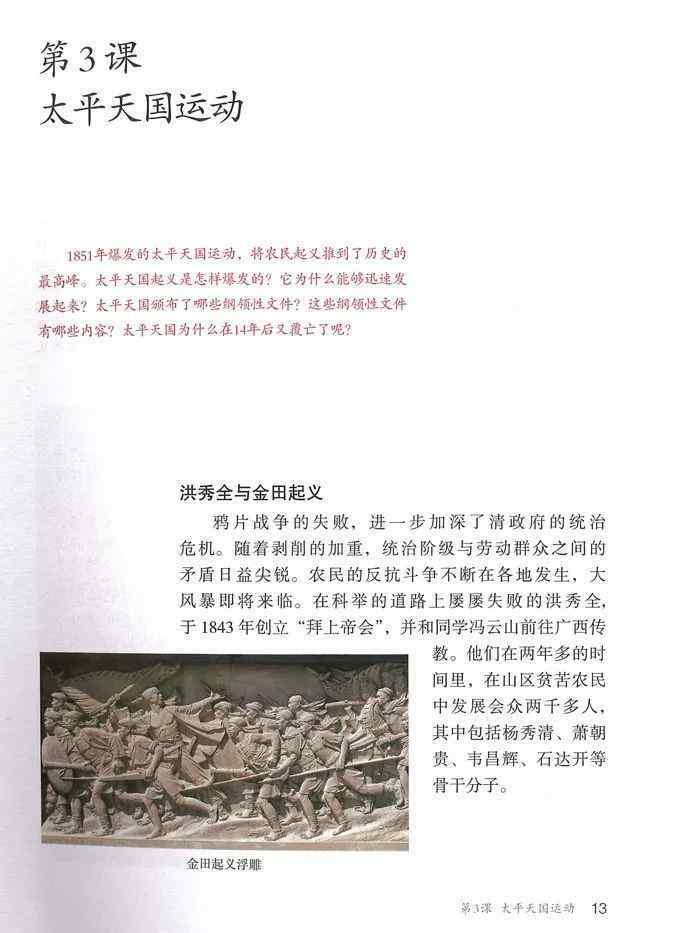 第3课
太平天国运动

1851年爆发的太平天国运动，将农民起义推到了历史的最高峰。太平天国起义是怎样爆发的？它为什么能够迅速发展起来？太平天国颁布了哪些纲领性文件？这些纲领性文件有哪些内容？太平天国为什么在14年后又覆亡了呢？

洪秀全与金田起义

鸦片战争的失败，进一步加深了清政府的统治危机。随着剥削的加重，统治阶级与劳动群众之间的矛盾日益尖锐。农民的反抗斗争不断在各地发生，大风暴即将来临。在科举的道路上屡屡失败的洪秀全，于1843年创立“拜上帝会”，并和同学冯云山前往广西传教。他们在两年多的时间里，在山区贫苦农民中发展会众两千多人，其中包括杨秀清、萧朝贵、韦昌辉、石达开等骨干分子。

金田起义浮雕

第3课 太平天国运动 13